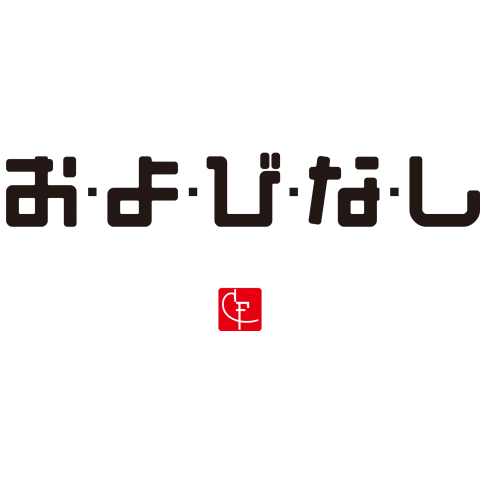 お·よ·び·な·し

CF